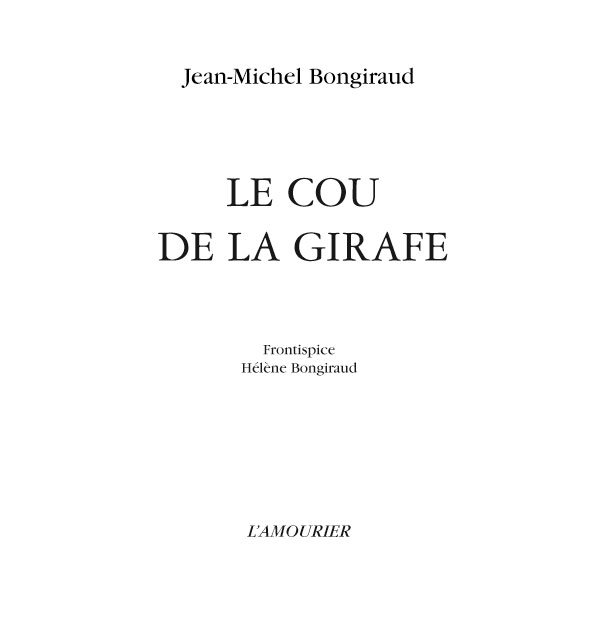 Jean-Michel Bongiraud

LE COU
DE LA GIRAFE

Frontispice
Hélène Bongiraud

L'AMOURIER